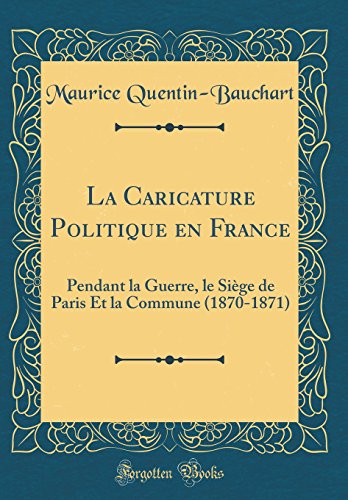 Maurice Quentin-Bauchart

La Caricature Politique en France

Pendant la Guerre, le Siège de Paris Et la Commune (1870-1871)

Forgotten Books